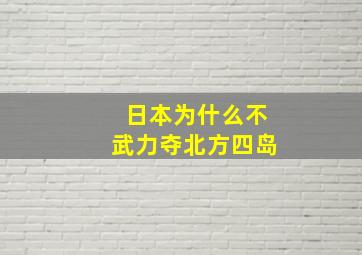 日本为什么不
武力夺北方四岛